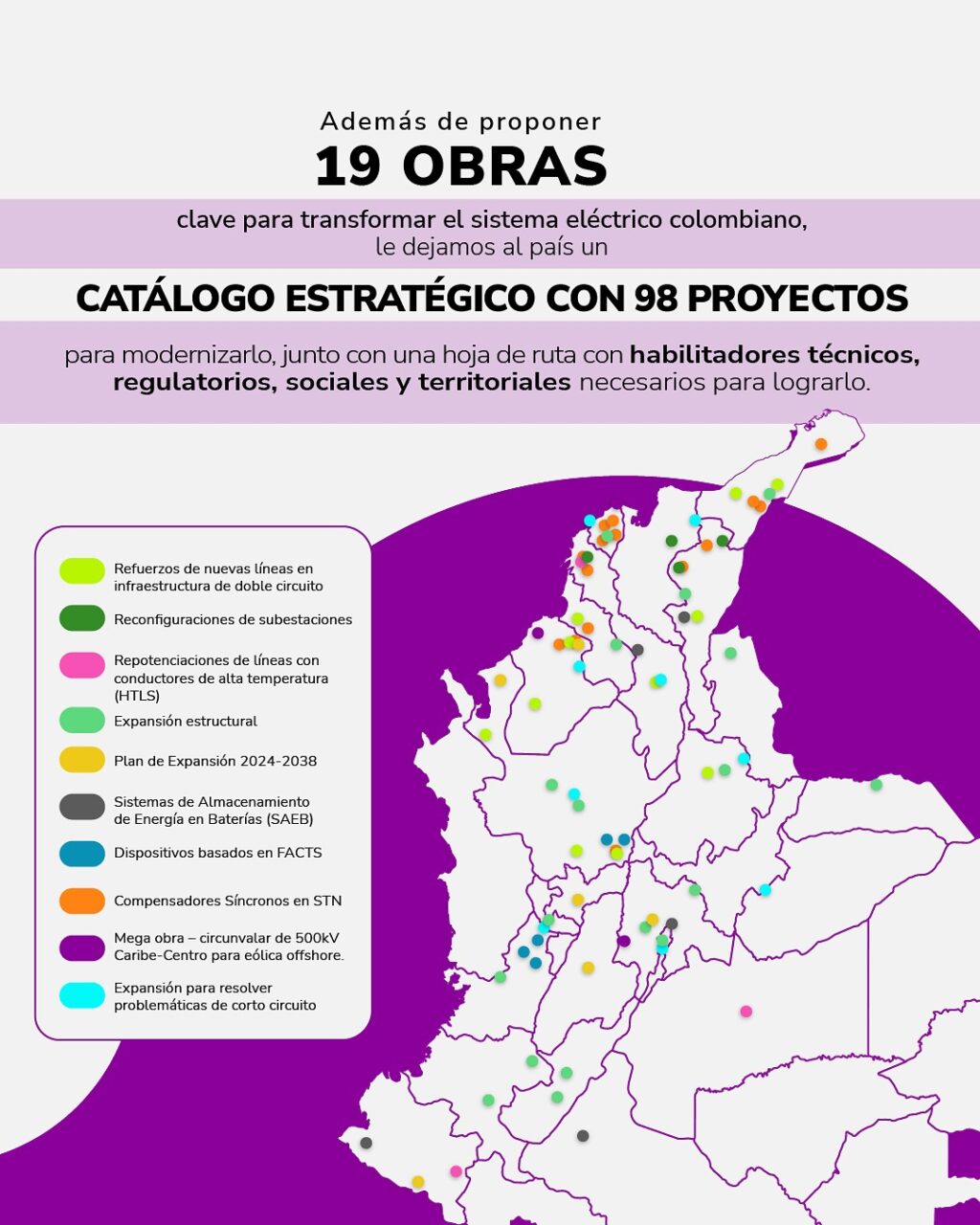 Además de proponer
19 OBRAS
clave para transformar el sistema eléctrico colombiano,
le dejamos al país un
CATÁLOGO ESTRATÉGICO CON 98 PROYECTOS
para modernizarlo, junto con una hoja de ruta con habilitadores técnicos, regulatorios, sociales y territoriales necesarios para lograrlo.

Refuerzos de nuevas líneas en infraestructura de doble circuito
Reconfiguraciones de subestaciones
Repotenciaciones de líneas con conductores de alta temperatura (HTLS)
Expansión estructural
Plan de Expansión 2024-2038
Sistemas de Almacenamiento de Energía en Baterías (SAEB)
Dispositivos basados en FACTS
Compensadores Síncronos en STN
Mega obra – circunvalar de 500kV Caribe-Centro para eólica offshore.
Expansión para resolver problemáticas de corto circuito